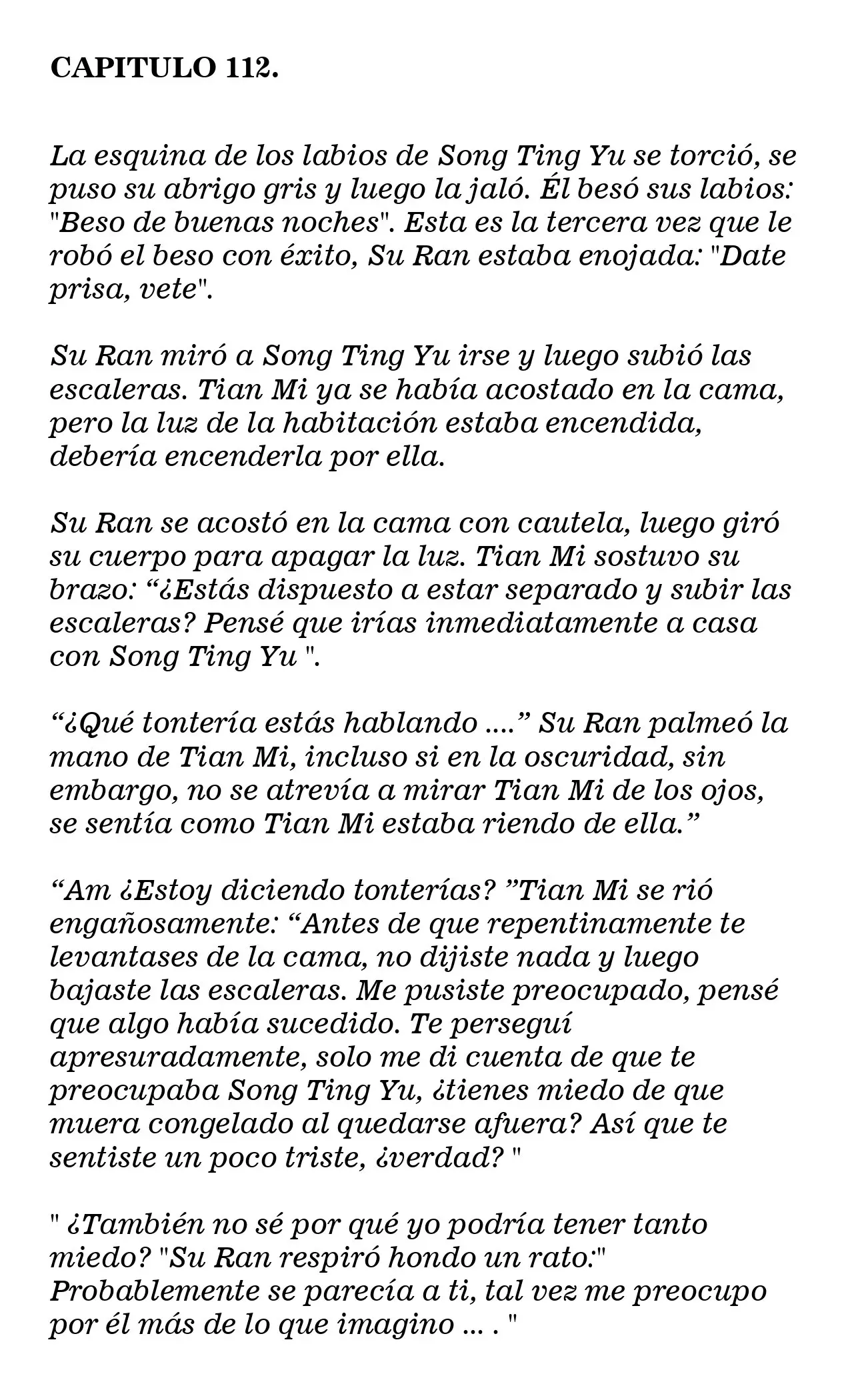 CAPITULO 112.

La esquina de los labios de Song Ting Yu se torció, se puso su abrigo gris y luego la jaló. Él besó sus labios: "Beso de buenas noches". Esta es la tercera vez que le robó el beso con éxito, Su Ran estaba enojada: "Date prisa, vete".

Su Ran miró a Song Ting Yu irse y luego subió las escaleras. Tian Mi ya se había acostado en la cama, pero la luz de la habitación estaba encendida, debería encenderla por ella.

Su Ran se acostó en la cama con cautela, luego giró su cuerpo para apagar la luz. Tian Mi sostuvo su brazo: "¿Estás dispuesto a estar separado y subir las escaleras? Pensé que irías inmediatamente a casa con Song Ting Yu ".

"¿Qué tontería estás hablando ...." Su Ran palmeó la mano de Tian Mi, incluso si en la oscuridad, sin embargo, no se atrevía a mirar Tian Mi de los ojos, se sentía como Tian Mi estaba riendo de ella."

"Am ¿Estoy diciendo tonterías? "Tian Mi se rió engañosamente: "Antes de que repentinamente te levantases de la cama, no dijiste nada y luego bajaste las escaleras. Me pusiste preocupado, pensé que algo había sucedido. Te perseguí apresuradamente, solo me di cuenta de que te preocupaba Song Ting Yu, ¿tienes miedo de que muera congelado al quedarse afuera? Así que te sentiste un poco triste, ¿verdad? "

" ¿También no sé por qué yo podría tener tanto miedo? "Su Ran respiró hondo un rato:" Probablemente se parecía a ti, tal vez me preocupo por él más de lo que imagino ... . "